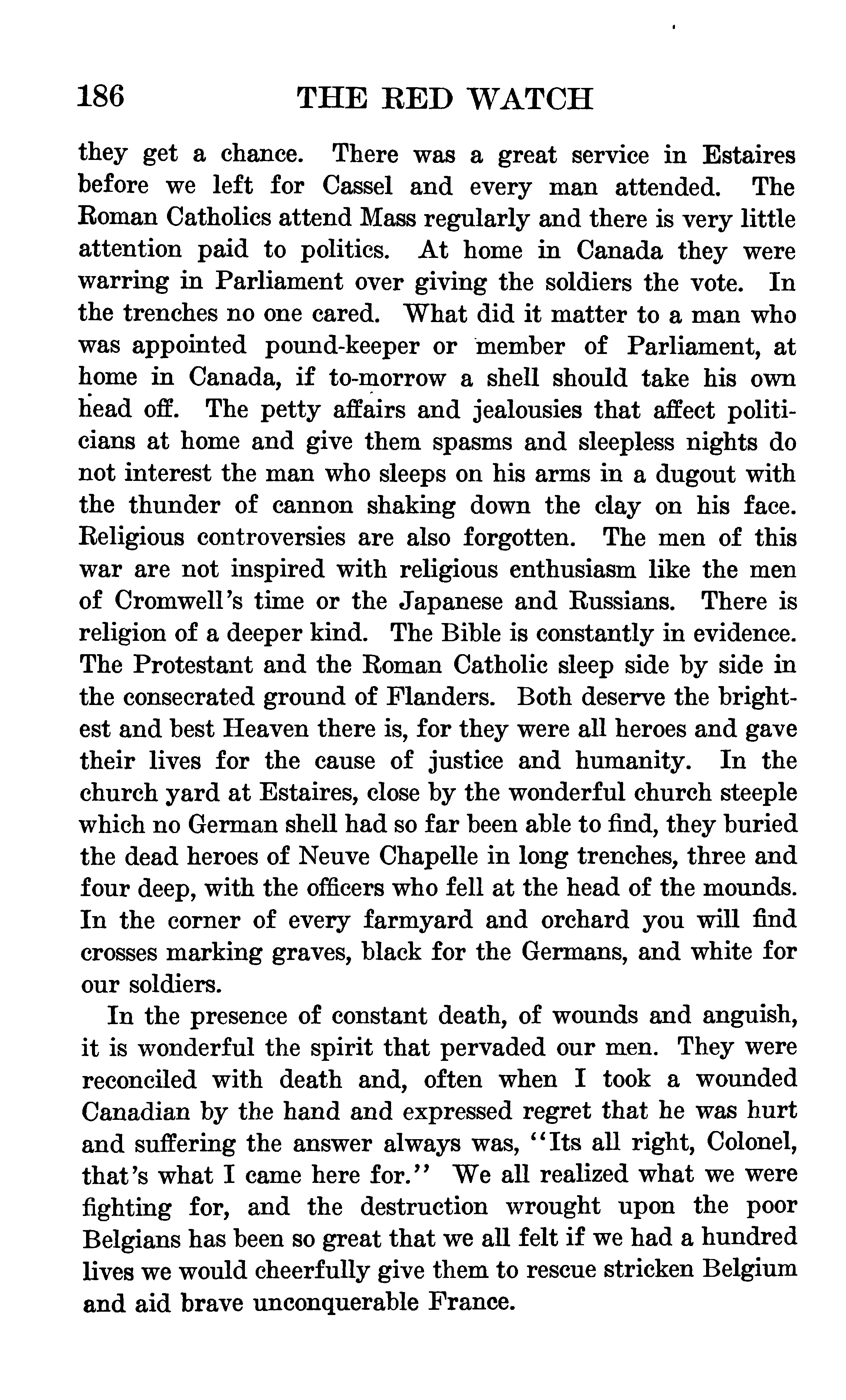 186 THE RED WATCH

they get a chance. There was a great service in Estaires before we left for Cassel and every man attended. The Roman Catholics attend Mass regularly and there is very little attention paid to politics. At home in Canada they were warring in Parliament over giving the soldiers the vote. In the trenches no one cared. What did it matter to a man who was appointed pound-keeper or member of Parliament, at home in Canada, if to-morrow a shell should take his own head off. The petty affairs and jealousies that affect politicians at home and give them spasms and sleepless nights do not interest the man who sleeps on his arms in a dugout with the thunder of cannon shaking down the clay on his face. Religious controversies are also forgotten. The men of this war are not inspired with religious enthusiasm like the men of Cromwell's time or the Japanese and Russians. There is religion of a deeper kind. The Bible is constantly in evidence. The Protestant and the Roman Catholic sleep side by side in the consecrated ground of Flanders. Both deserve the brightest and best Heaven there is, for they were all heroes and gave their lives for the cause of justice and humanity. In the church yard at Estaires, close by the wonderful church steeple which no German shell had so far been able to find, they buried the dead heroes of Neuve Chapelle in long trenches, three and four deep, with the officers who fell at the head of the mounds. In the corner of every farmyard and orchard you will find crosses marking graves, black for the Germans, and white for our soldiers.

In the presence of constant death, of wounds and anguish, it is wonderful the spirit that pervaded our men. They were reconciled with death and, often when I took a wounded Canadian by the hand and expressed regret that he was hurt and suffering the answer always was, "Its all right, Colonel, that's what I came here for." We all realized what we were fighting for, and the destruction wrought upon the poor Belgians has been so great that we all felt if we had a hundred lives we would cheerfully give them to rescue stricken Belgium and aid brave unconquerable France.